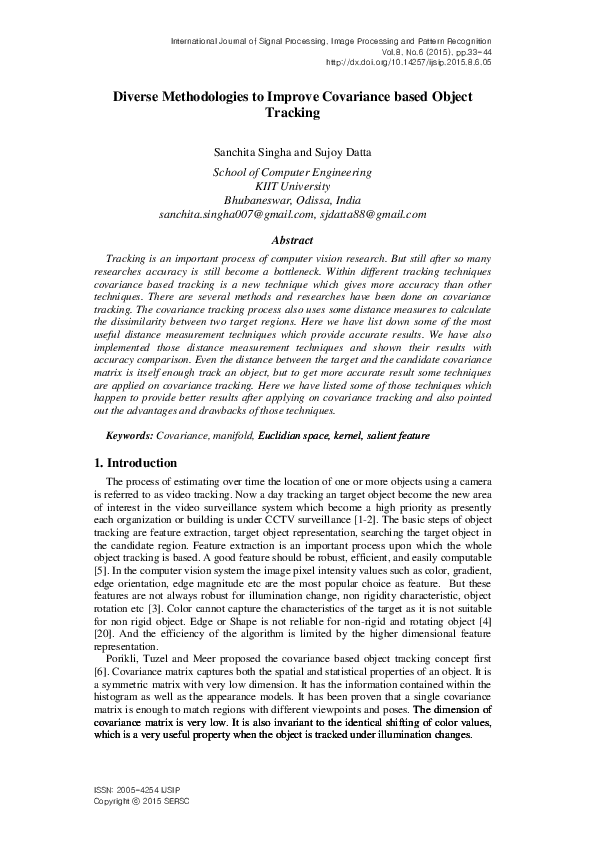 International Journal of Signal Processing, Image Processing and Pattern Recognition
Vol.8, No.6 (2015), pp.33-44
http://dx.doi.org/10.14257/ijsip.2015.8.6.05

Diverse Methodologies to Improve Covariance based Object Tracking

Sanchita Singha and Sujoy Datta

School of Computer Engineering
KIIT University
Bhubaneswar, Odissa, India
sanchita.singha007@gmail.com, sjdatta88@gmail.com

Abstract

Tracking is an important process of computer vision research. But still after so many researches accuracy is still become a bottleneck. Within different tracking techniques covariance based tracking is a new technique which gives more accuracy than other techniques. There are several methods and researches have been done on covariance tracking. The covariance tracking process also uses some distance measures to calculate the dissimilarity between two target regions. Here we have list down some of the most useful distance measurement techniques which provide accurate results. We have also implemented those distance measurement techniques and shown their results with accuracy comparison. Even the distance between the target and the candidate covariance matrix is itself enough track an object, but to get more accurate result some techniques are applied on covariance tracking. Here we have listed some of those techniques which happen to provide better results after applying on covariance tracking and also pointed out the advantages and drawbacks of those techniques.

Keywords: Covariance, manifold, Euclidian space, kernel, salient feature

1. Introduction

The process of estimating over time the location of one or more objects using a camera is referred to as video tracking. Now a day tracking an target object become the new area of interest in the video surveillance system which become a high priority as presently each organization or building is under CCTV surveillance [1-2]. The basic steps of object tracking are feature extraction, target object representation, searching the target object in the candidate region. Feature extraction is an important process upon which the whole object tracking is based. A good feature should be robust, efficient, and easily computable [5]. In the computer vision system the image pixel intensity values such as color, gradient, edge orientation, edge magnitude etc are the most popular choice as feature. But these features are not always robust for illumination change, non rigidity characteristic, object rotation etc [3]. Color cannot capture the characteristics of the target as it is not suitable for non rigid object. Edge or Shape is not reliable for non-rigid and rotating object [4] [20]. And the efficiency of the algorithm is limited by the higher dimensional feature representation.

Porikli, Tuzel and Meer proposed the covariance based object tracking concept first [6]. Covariance matrix captures both the spatial and statistical properties of an object. It is a symmetric matrix with very low dimension. It has the information contained within the histogram as well as the appearance models. It has been proven that a single covariance matrix is enough to match regions with different viewpoints and poses. The dimension of covariance matrix is very low. It is also invariant to the identical shifting of color values, which is a very useful property when the object is tracked under illumination changes.

ISSN: 2005-4254 IJSIP
Copyright © 2015 SERSC